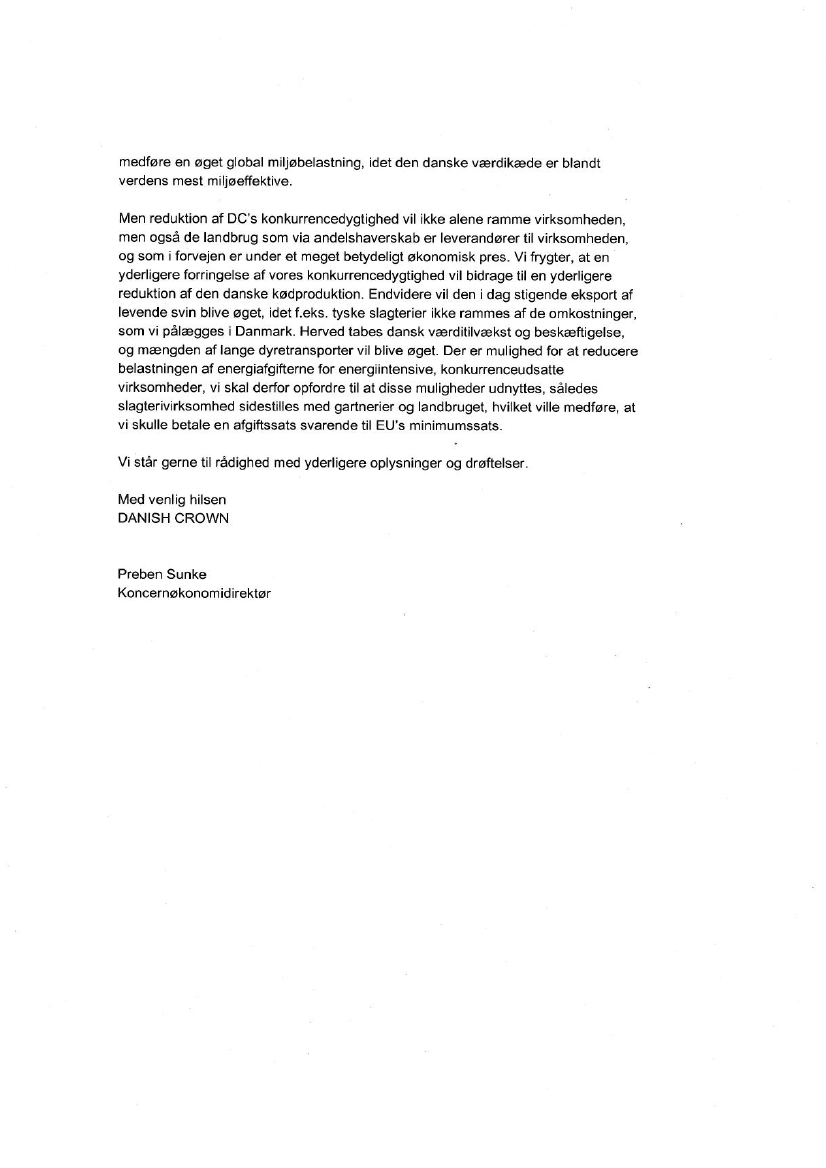 medføre en øget global miljøbelastning, idet den danske værdikæde er blandt verdens mest miljøeffektive.

Men reduktion af DC's konkurrencedygtighed vil ikke alene ramme virksomheden, men også de landbrug som via andelshaverskab er leverandører til virksomheden, og som i forvejen er under et meget betydeligt økonomisk pres. Vi frygter, at en yderligere forringelse af vores konkurrencedygtighed vil bidrage til en yderligere reduktion af den danske kødproduktion. Endvidere vil den i dag stigende eksport af levende svin blive øget, idet f.eks. tyske slagterier ikke rammes af de omkostninger, som vi pålægges i Danmark. Herved tabes dansk værditilvækst og beskæftigelse, og mængden af lange dyretransporter vil blive øget. Der er mulighed for at reducere belastningen af energiafgifterne for energiintensive, konkurrenceudsatte virksomheder, vi skal derfor opfordre til at disse muligheder udnyttes, således slagterivirksomhed sidestilles med gartnerier og landbruget, hvilket ville medføre, at vi skulle betale en afgiftssats svarende til EU's minimumssats.

Vi står gerne til rådighed med yderligere oplysninger og drøftelser.

Med venlig hilsen
DANISH CROWN

Preben Sunke
Koncernøkonomidirektør